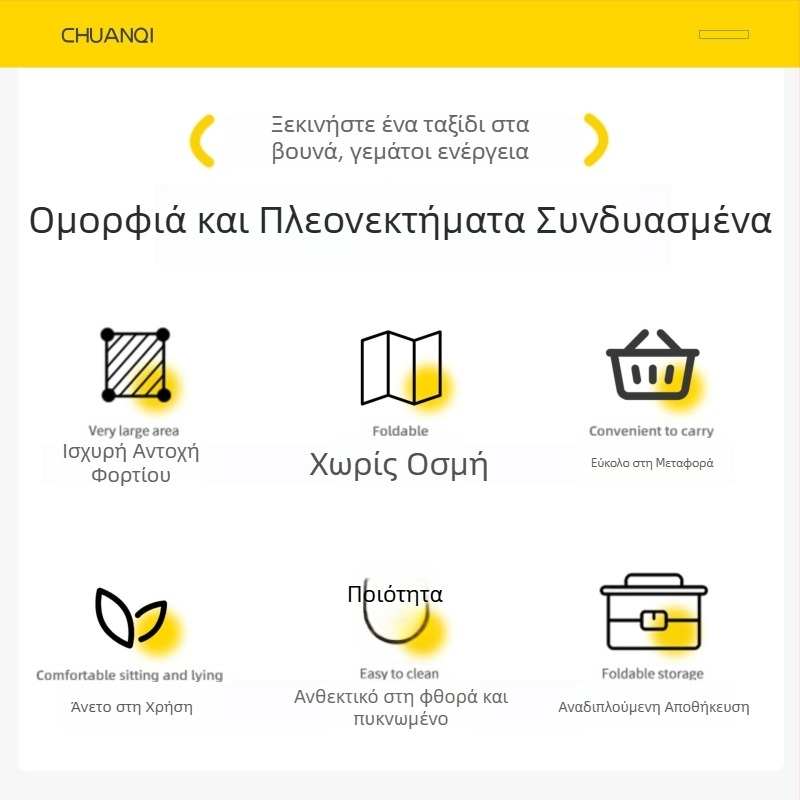 CHUANQI

Ξεκινήστε ένα ταξίδι στα βουνά, γεμάτοι ενέργεια

Ομορφιά και Πλεονεκτήματα Συνδυασμένα

Very large area
Ισχυρή Αντοχή Φορτίου

Foldable
Χωρίς Οσμή

Convenient to carry
Εύκολο στη Μεταφορά

Comfortable sitting and lying
Άνετο στη Χρήση

Ποιότητα
Easy to clean
Ανθεκτικό στη φθορά και πυκνωμένο

Foldable storage
Αναδιπλούμενη Αποθήκευση